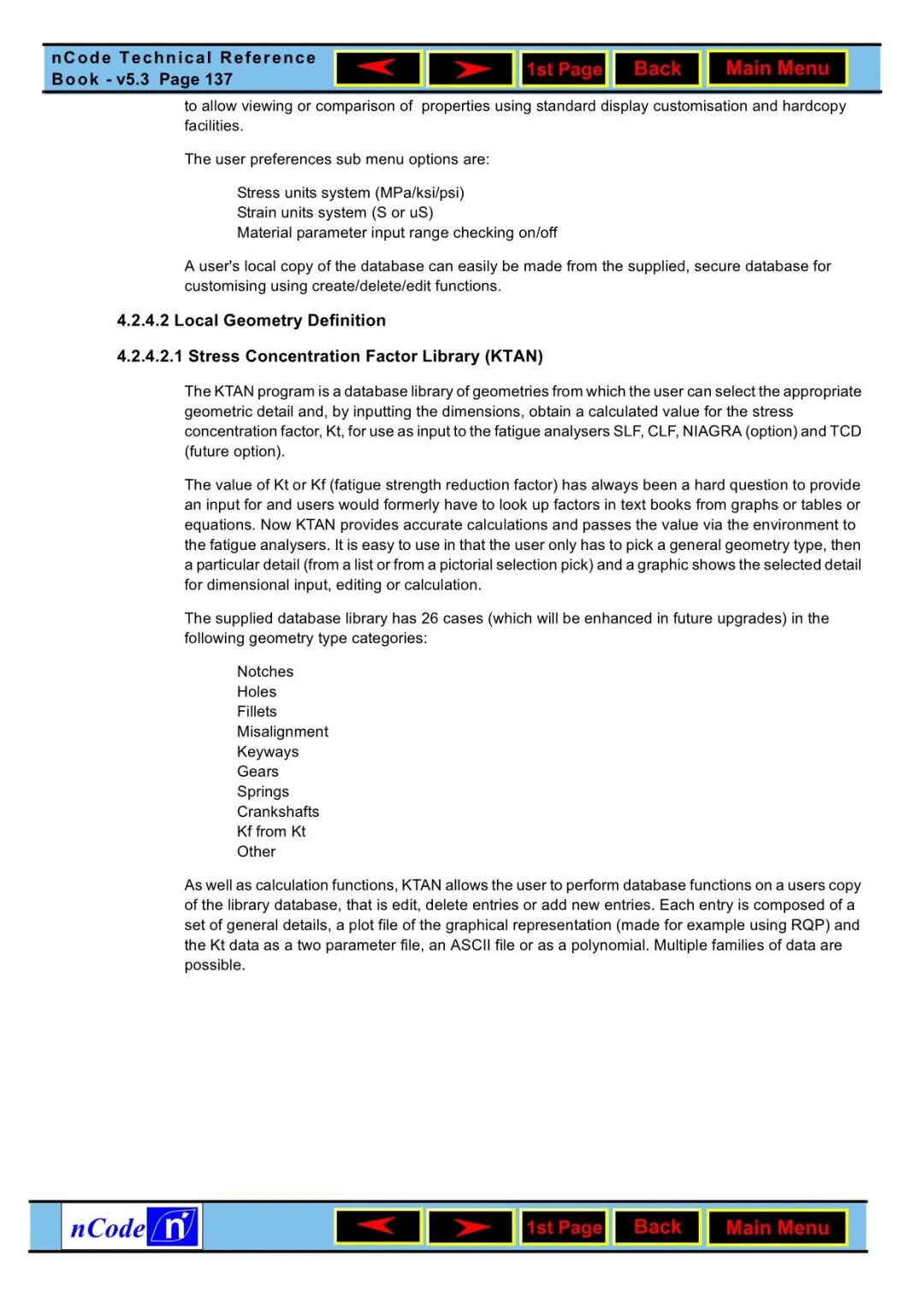 nCode Technical Reference Book - v5.3 Page 137

1st Page Back Main Menu

to allow viewing or comparison of properties using standard display customisation and hardcopy facilities.

The user preferences sub menu options are:

Stress units system (MPa/ksi/psi)
Strain units system (S or uS)
Material parameter input range checking on/off

A user's local copy of the database can easily be made from the supplied, secure database for customising using create/delete/edit functions.

4.2.4.2 Local Geometry Definition

4.2.4.2.1 Stress Concentration Factor Library (KTAN)

The KTAN program is a database library of geometries from which the user can select the appropriate geometric detail and, by inputting the dimensions, obtain a calculated value for the stress concentration factor, Kt, for use as input to the fatigue analysers SLF, CLF, NIAGRA (option) and TCD (future option).

The value of Kt or Kf (fatigue strength reduction factor) has always been a hard question to provide an input for and users would formerly have to look up factors in text books from graphs or tables or equations. Now KTAN provides accurate calculations and passes the value via the environment to the fatigue analysers. It is easy to use in that the user only has to pick a general geometry type, then a particular detail (from a list or from a pictorial selection pick) and a graphic shows the selected detail for dimensional input, editing or calculation.

The supplied database library has 26 cases (which will be enhanced in future upgrades) in the following geometry type categories:

Notches
Holes
Fillets
Misalignment
Keyways
Gears
Springs
Crankshafts
Kf from Kt
Other

As well as calculation functions, KTAN allows the user to perform database functions on a users copy of the library database, that is edit, delete entries or add new entries. Each entry is composed of a set of general details, a plot file of the graphical representation (made for example using RQP) and the Kt data as a two parameter file, an ASCII file or as a polynomial. Multiple families of data are possible.

nCode n

1st Page Back Main Menu